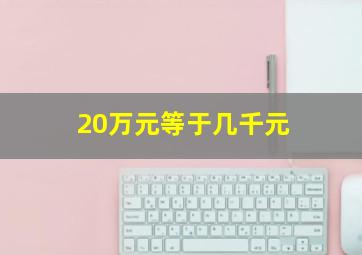 20万元等于几千元